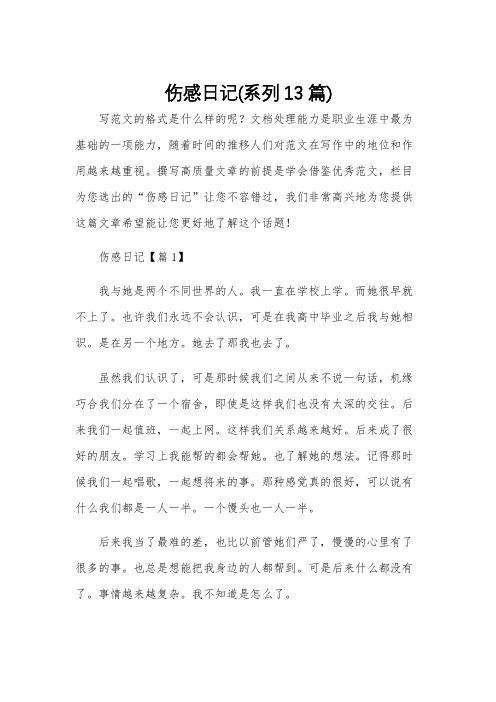 伤感日记(系列13篇)

写范文的格式是什么样的呢？文档处理能力是职业生涯中最为基础的一项能力，随着时间的推移人们对范文在写作中的地位和作用越来越重视。撰写高质量文章的前提是学会借鉴优秀范文，栏目为您选出的“伤感日记”让您不容错过，我们非常高兴地为您提供这篇文章希望能让您更好地了解这个话题！

伤感日记【篇1】

我与她是两个不同世界的人。我一直在学校上学。而她很早就不上了。也许我们永远不会认识，可是在我高中毕业之后我与她相识。是在另一个地方。她去了那我也去了。

虽然我们认识了，可是那时候我们之间从来不说一句话，机缘巧合我们分在了一个宿舍，即使是这样我们也没有太深的交往。后来我们一起值班，一起上网。这样我们关系越来越好。后来成了很好的朋友。学习上我能帮的都会帮她。也了解她的想法。记得那时候我们一起唱歌，一起想将来的事。那种感觉真的很好，可以说有什么我们都是一人一半。一个馒头也一人一半。

后来我当了最难的差，也比以前管她们严了，慢慢的心里有了很多的事。也总是想能把我身边的人都帮到。可是后来什么都没有了。事情越来越复杂。我不知道是怎么了。